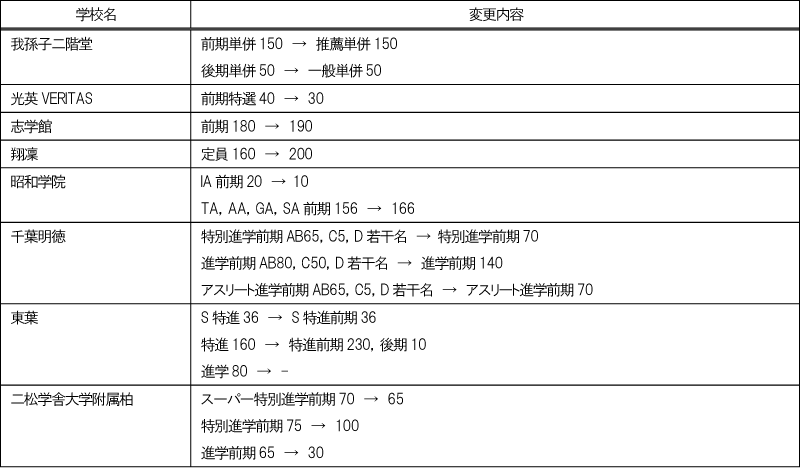 | 学校名 | 変更内容 |
|---|---|
| 我孫子二階堂 | 前期単併 150 → 推薦単併 150<br>後期単併 50 → 一般単併 50 |
| 光英 VERITAS | 前期特選 40 → 30 |
| 志学館 | 前期 180 → 190 |
| 翔凜 | 定員 160 → 200 |
| 昭和学院 | IA 前期 20 → 10<br>TA, AA, GA, SA 前期 156 → 166 |
| 千葉明徳 | 特別進学前期 AB65, C5, D 若干名 → 特別進学前期 70<br>進学前期 AB80, C50, D 若干名 → 進学前期 140<br>アスリート進学前期 AB65, C5, D 若干名 → アスリート進学前期 70 |
| 東葉 | S 特進 36 → S 特進前期 36<br>特進 160 → 特進前期 230, 後期 10<br>進学 80 → - |
| 二松学舎大学附属柏 | スーパー特別進学前期 70 → 65<br>特別進学前期 75 → 100<br>進学前期 65 → 30 |